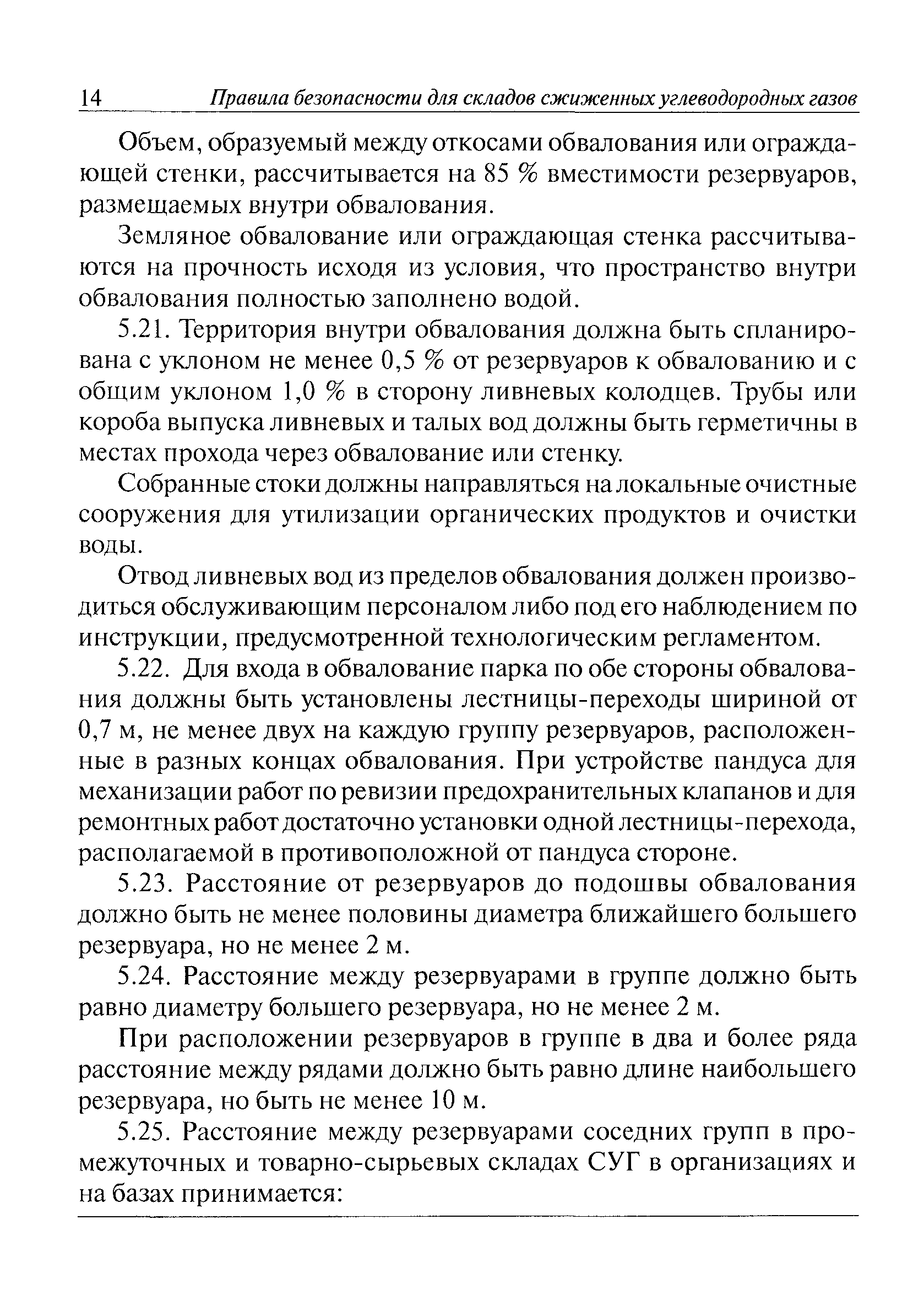 14 Правила безопасности для складов сжиженных углеводородных газов

Объем, образуемый между откосами обвалования или ограждающей стенки, рассчитывается на 85 % вместимости резервуаров, размещаемых внутри обвалования.

Земляное обвалование или ограждающая стенка рассчитываются на прочность исходя из условия, что пространство внутри обвалования полностью заполнено водой.

5.21. Территория внутри обвалования должна быть спланирована с уклоном не менее 0,5 % от резервуаров к обвалованию и с общим уклоном 1,0 % в сторону ливневых колодцев. Трубы или короба выпуска ливневых и талых вод должны быть герметичны в местах прохода через обвалование или стенку.

Собранные стоки должны направляться на локальные очистные сооружения для утилизации органических продуктов и очистки воды.

Отвод ливневых вод из пределов обвалования должен производиться обслуживающим персоналом либо под его наблюдением по инструкции, предусмотренной технологическим регламентом.

5.22. Для входа в обвалование парка по обе стороны обвалования должны быть установлены лестницы-переходы шириной от 0,7 м, не менее двух на каждую группу резервуаров, расположенные в разных концах обвалования. При устройстве пандуса для механизации работ по ревизии предохранительных клапанов и для ремонтных работ достаточно установки одной лестницы-перехода, располагаемой в противоположной от пандуса стороне.

5.23. Расстояние от резервуаров до подошвы обвалования должно быть не менее половины диаметра ближайшего большего резервуара, но не менее 2 м.

5.24. Расстояние между резервуарами в группе должно быть равно диаметру большего резервуара, но не менее 2 м.

При расположении резервуаров в группе в два и более ряда расстояние между рядами должно быть равно длине наибольшего резервуара, но быть не менее 10 м.

5.25. Расстояние между резервуарами соседних групп в промежуточных и товарно-сырьевых складах СУГ в организациях и на базах принимается: